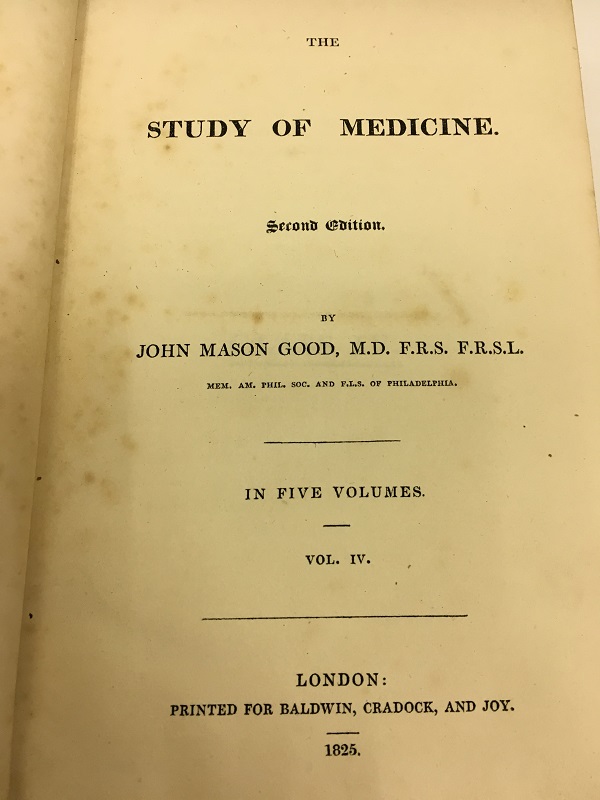 THE

STUDY OF MEDICINE.

Second Edition.

BY

JOHN MASON GOOD, M.D. F.R.S. F.R.S.L.

MEM. AM. PHIL. SOC. AND F.L.S. OF PHILADELPHIA.

IN FIVE VOLUMES.

VOL. IV.

LONDON:
PRINTED FOR BALDWIN, CRADOCK, AND JOY.

1825.